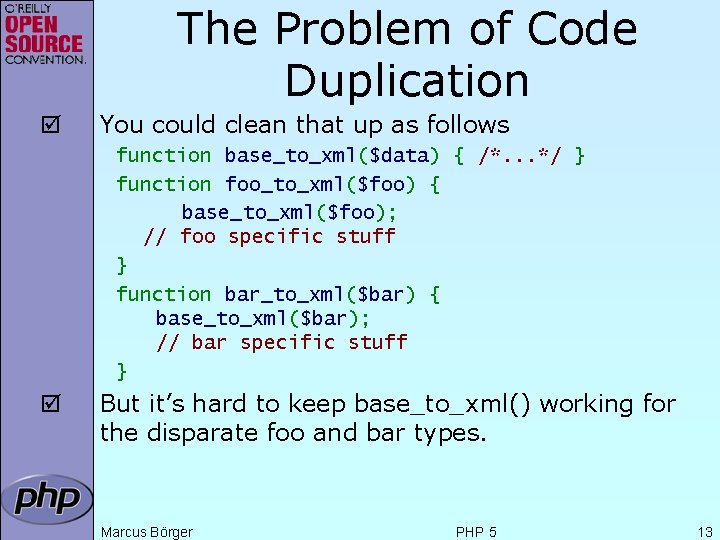 O'REILLY
OPEN SOURCE
CONVENTION.

The Problem of Code Duplication

☑ You could clean that up as follows

function base_to_xml($data) { /*...*/ }
function foo_to_xml($foo) {
    base_to_xml($foo);
  // foo specific stuff
}
function bar_to_xml($bar) {
   base_to_xml($bar);
   // bar specific stuff
}

☑ But it's hard to keep base_to_xml() working for the disparate foo and bar types.

php

Marcus Börger PHP 5 13